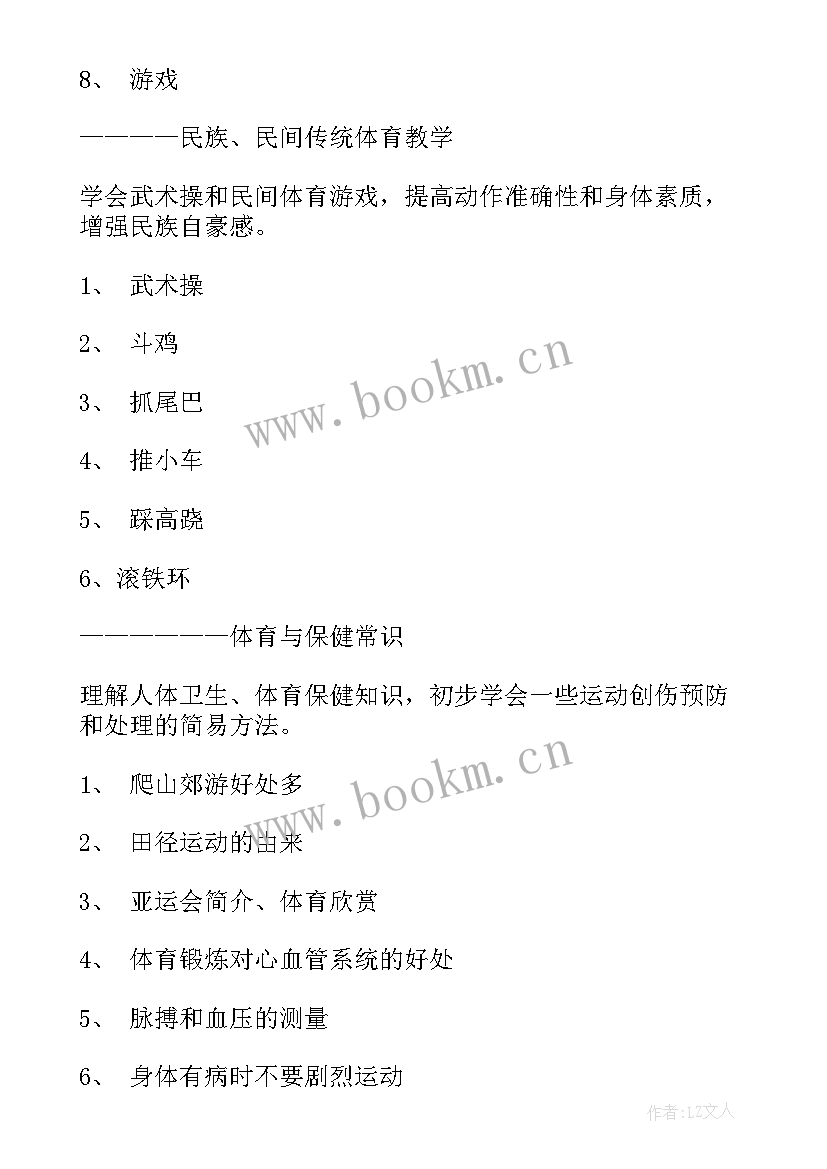 8、 游戏

————民族、民间传统体育教学

学会武术操和民间体育游戏，提高动作准确性和身体素质，增强民族自豪感。

1、 武术操

2、 斗鸡

3、 抓尾巴

4、 推小车

5、 踩高跷

6、滚铁环

——————体育与保健常识

理解人体卫生、体育保健知识，初步学会一些运动创伤预防和处理的简易方法。

1、 爬山郊游好处多

2、 田径运动的由来

3、 亚运会简介、体育欣赏

4、 体育锻炼对心血管系统的好处

5、 脉搏和血压的测量

6、 身体有病时不要剧烈运动

www.bookm.cn

www.bookm.cn

作者：LZ文人